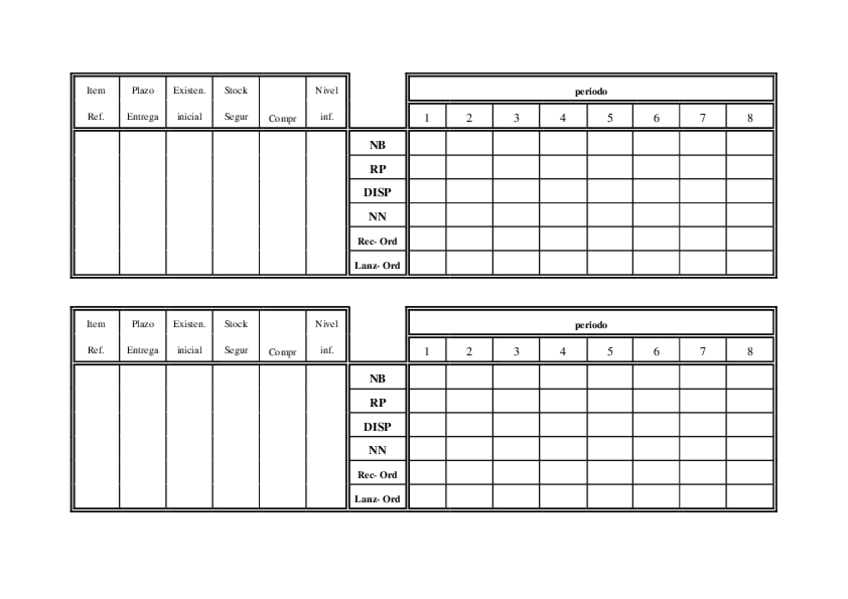 | Item Ref. | Plazo Entrega | Existen. inicial | Stock Segur | Compr | Nivel inf. | | periodo | | | | | | | |
|---|---|---|---|---|---|---|---|---|---|---|---|---|---|---|
| | | | | | | | 1 | 2 | 3 | 4 | 5 | 6 | 7 | 8 |
| | | | | | | NB | | | | | | | | |
| | | | | | | RP | | | | | | | | |
| | | | | | | DISP | | | | | | | | |
| | | | | | | NN | | | | | | | | |
| | | | | | | Rec- Ord | | | | | | | | |
| | | | | | | Lanz- Ord | | | | | | | | |

| Item Ref. | Plazo Entrega | Existen. inicial | Stock Segur | Compr | Nivel inf. | | periodo | | | | | | | |
|---|---|---|---|---|---|---|---|---|---|---|---|---|---|---|
| | | | | | | | 1 | 2 | 3 | 4 | 5 | 6 | 7 | 8 |
| | | | | | | NB | | | | | | | | |
| | | | | | | RP | | | | | | | | |
| | | | | | | DISP | | | | | | | | |
| | | | | | | NN | | | | | | | | |
| | | | | | | Rec- Ord | | | | | | | | |
| | | | | | | Lanz- Ord | | | | | | | | |